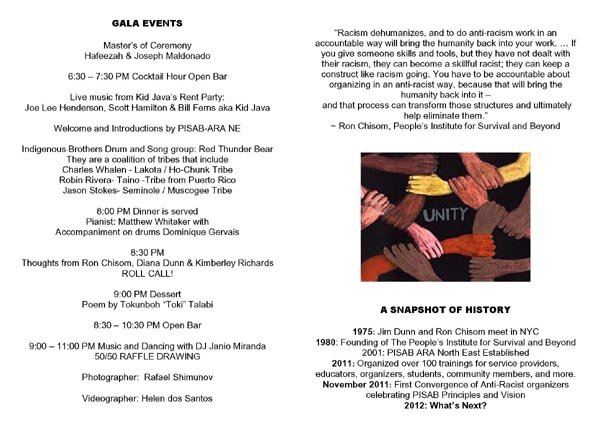 GALA EVENTS

Master's of Ceremony
Hafeezah & Joseph Maldonado

6:30 – 7:30 PM Cocktail Hour Open Bar

Live music from Kid Java's Rent Party:
Joe Lee Henderson, Scott Hamilton & Bill Ferns aka Kid Java

Welcome and Introductions by PISAB-ARA NE

Indigenous Brothers Drum and Song group: Red Thunder Bear
They are a coalition of tribes that include
Charles Whalen - Lakota / Ho-Chunk Tribe
Robin Rivera- Taino -Tribe from Puerto Rico
Jason Stokes- Seminole / Muscogee Tribe

8:00 PM Dinner is served
Pianist: Matthew Whitaker with
Accompaniment on drums Dominique Gervais

8:30 PM
Thoughts from Ron Chisom, Diana Dunn & Kimberley Richards
ROLL CALL!

9:00 PM Dessert
Poem by Tokunboh "Toki" Talabi

8:30 – 10:30 PM Open Bar

9:00 – 11:00 PM Music and Dancing with DJ Janio Miranda
50/50 RAFFLE DRAWING

Photographer: Rafael Shimunov

Videographer: Helen dos Santos

"Racism dehumanizes, and to do anti-racism work in an accountable way will bring the humanity back into your work. … If you give someone skills and tools, but they have not dealt with their racism, they can become a skillful racist; they can keep a construct like racism going. You have to be accountable about organizing in an anti-racist way, because that will bring the humanity back into it –
and that process can transform those structures and ultimately help eliminate them."
~ Ron Chisom, People's Institute for Survival and Beyond

UNITY

A SNAPSHOT OF HISTORY

1975: Jim Dunn and Ron Chisom meet in NYC
1980: Founding of The People's Institute for Survival and Beyond
2001: PISAB ARA North East Established
2011: Organized over 100 trainings for service providers, educators, organizers, students, community members, and more.
November 2011: First Convergence of Anti-Racist organizers celebrating PISAB Principles and Vision
2012: What's Next?